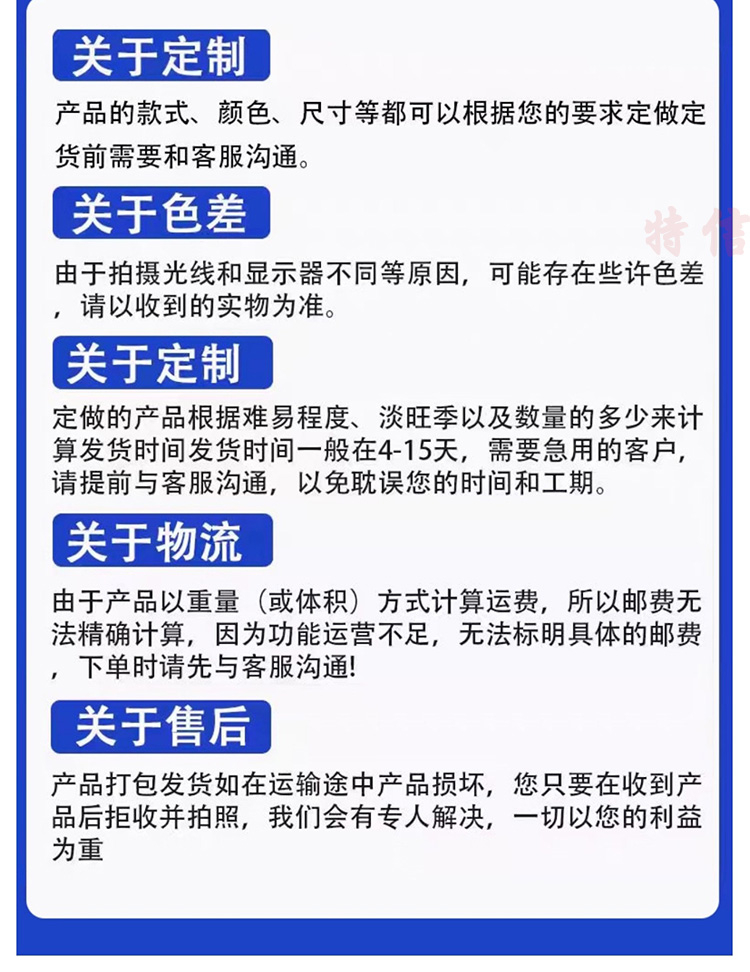 关于定制

产品的款式、颜色、尺寸等都可以根据您的要求定做定货前需要和客服沟通。

关于色差

特信

由于拍摄光线和显示器不同等原因，可能存在些许色差，请以收到的实物为准。

关于定制

定做的产品根据难易程度、淡旺季以及数量的多少来计算发货时间发货时间一般在4-15天，需要急用的客户，请提前与客服沟通，以免耽误您的时间和工期。

关于物流

由于产品以重量（或体积）方式计算运费，所以邮费无法精确计算，因为功能运营不足，无法标明具体的邮费，下单时请先与客服沟通!

关于售后

产品打包发货如在运输途中产品损坏，您只要在收到产品后拒收并拍照，我们会有专人解决，一切以您的利益为重